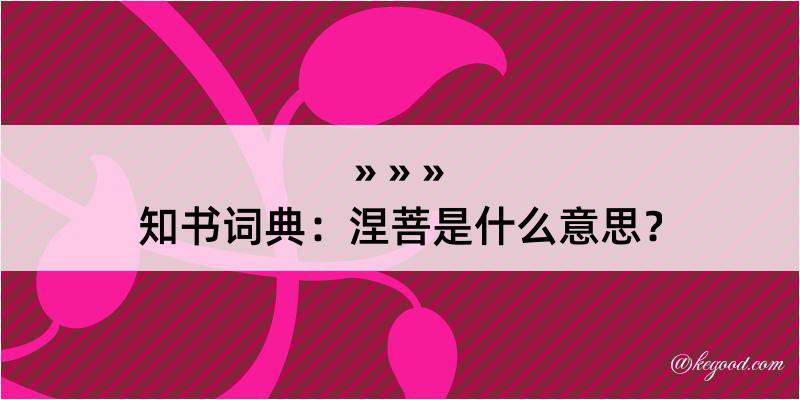 » » »
知书词典：涅菩是什么意思？
@kegood.com